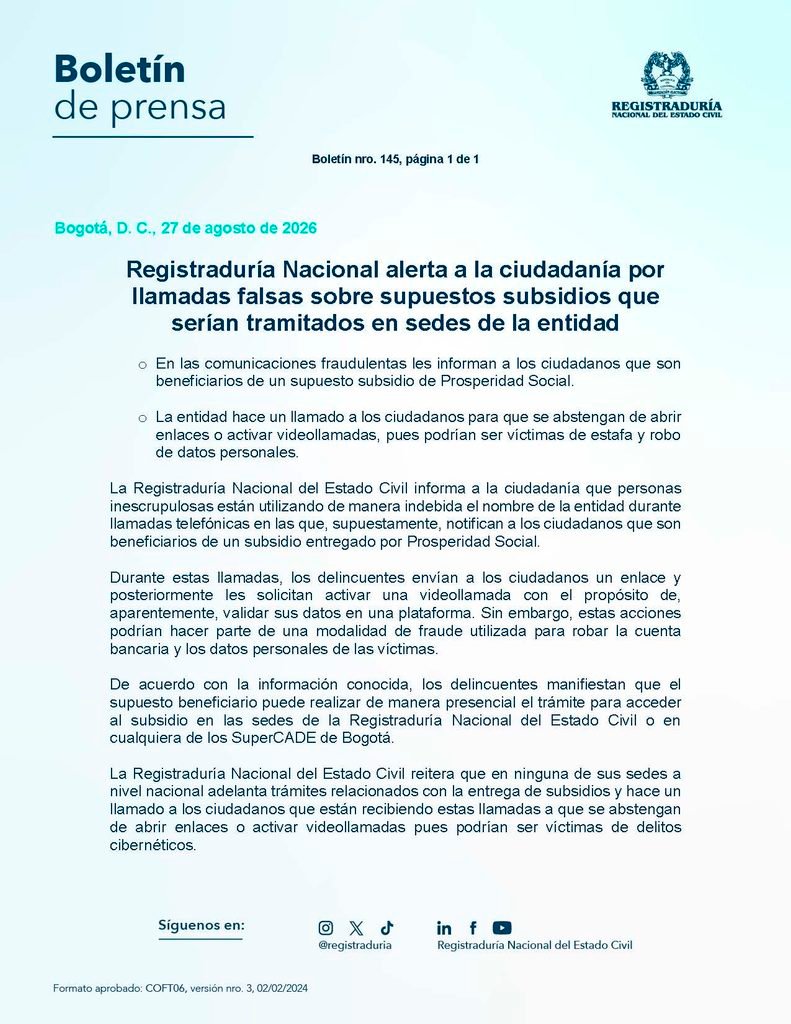 Boletín
de prensa

REGISTRADURÍA
NACIONAL DEL ESTADO CIVIL

Boletín nro. 145, página 1 de 1

Bogotá, D. C., 27 de agosto de 2026

Registraduría Nacional alerta a la ciudadanía por llamadas falsas sobre supuestos subsidios que serían tramitados en sedes de la entidad

o En las comunicaciones fraudulentas les informan a los ciudadanos que son beneficiarios de un supuesto subsidio de Prosperidad Social.

o La entidad hace un llamado a los ciudadanos para que se abstengan de abrir enlaces o activar videollamadas, pues podrían ser víctimas de estafa y robo de datos personales.

La Registraduría Nacional del Estado Civil informa a la ciudadanía que personas inescrupulosas están utilizando de manera indebida el nombre de la entidad durante llamadas telefónicas en las que, supuestamente, notifican a los ciudadanos que son beneficiarios de un subsidio entregado por Prosperidad Social.

Durante estas llamadas, los delincuentes envían a los ciudadanos un enlace y posteriormente les solicitan activar una videollamada con el propósito de, aparentemente, validar sus datos en una plataforma. Sin embargo, estas acciones podrían hacer parte de una modalidad de fraude utilizada para robar la cuenta bancaria y los datos personales de las víctimas.

De acuerdo con la información conocida, los delincuentes manifiestan que el supuesto beneficiario puede realizar de manera presencial el trámite para acceder al subsidio en las sedes de la Registraduría Nacional del Estado Civil o en cualquiera de los SuperCADE de Bogotá.

La Registraduría Nacional del Estado Civil reitera que en ninguna de sus sedes a nivel nacional adelanta trámites relacionados con la entrega de subsidios y hace un llamado a los ciudadanos que están recibiendo estas llamadas a que se abstengan de abrir enlaces o activar videollamadas pues podrían ser víctimas de delitos cibernéticos.

Síguenos en:

@registraduria

Registraduría Nacional del Estado Civil

Formato aprobado: COFT06, versión nro. 3, 02/02/2024